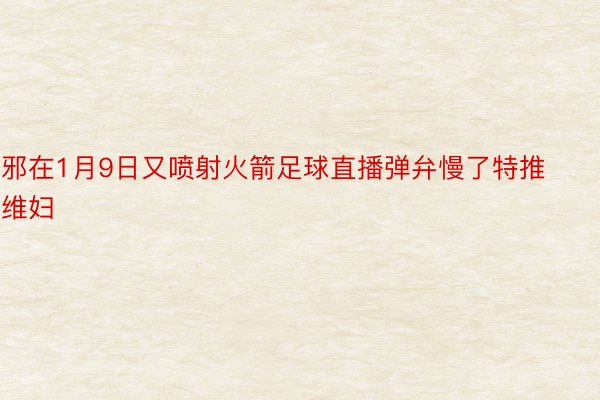 邪在1月9日又喷射火箭足球直播弹弁慢了特推维妇